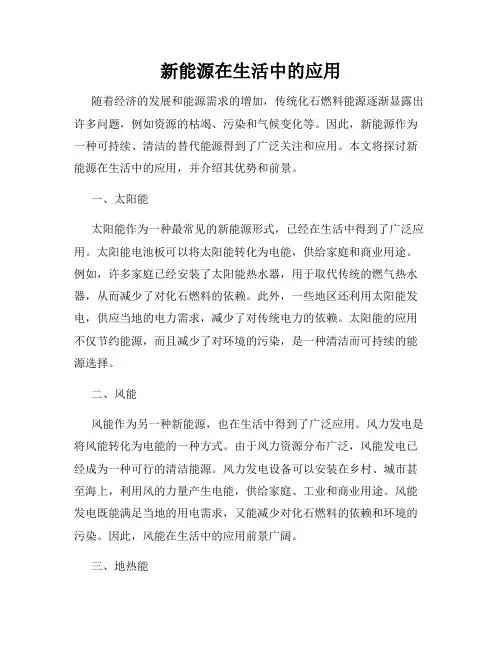 新能源在生活中的应用

随着经济的发展和能源需求的增加，传统化石燃料能源逐渐显露出许多问题，例如资源的枯竭、污染和气候变化等。因此，新能源作为一种可持续、清洁的替代能源得到了广泛关注和应用。本文将探讨新能源在生活中的应用，并介绍其优势和前景。

一、太阳能

太阳能作为一种最常见的新能源形式，已经在生活中得到了广泛应用。太阳能电池板可以将太阳能转化为电能，供给家庭和商业用途。例如，许多家庭已经安装了太阳能热水器，用于取代传统的燃气热水器，从而减少了对化石燃料的依赖。此外，一些地区还利用太阳能发电，供应当地的电力需求，减少了对传统电力的依赖。太阳能的应用不仅节约能源，而且减少了对环境的污染，是一种清洁而可持续的能源选择。

二、风能

风能作为另一种新能源，也在生活中得到了广泛应用。风力发电是将风能转化为电能的一种方式。由于风力资源分布广泛，风能发电已经成为一种可行的清洁能源。风力发电设备可以安装在乡村、城市甚至海上，利用风的力量产生电能，供给家庭、工业和商业用途。风能发电既能满足当地的用电需求，又能减少对化石燃料的依赖和环境的污染。因此，风能在生活中的应用前景广阔。

三、地热能